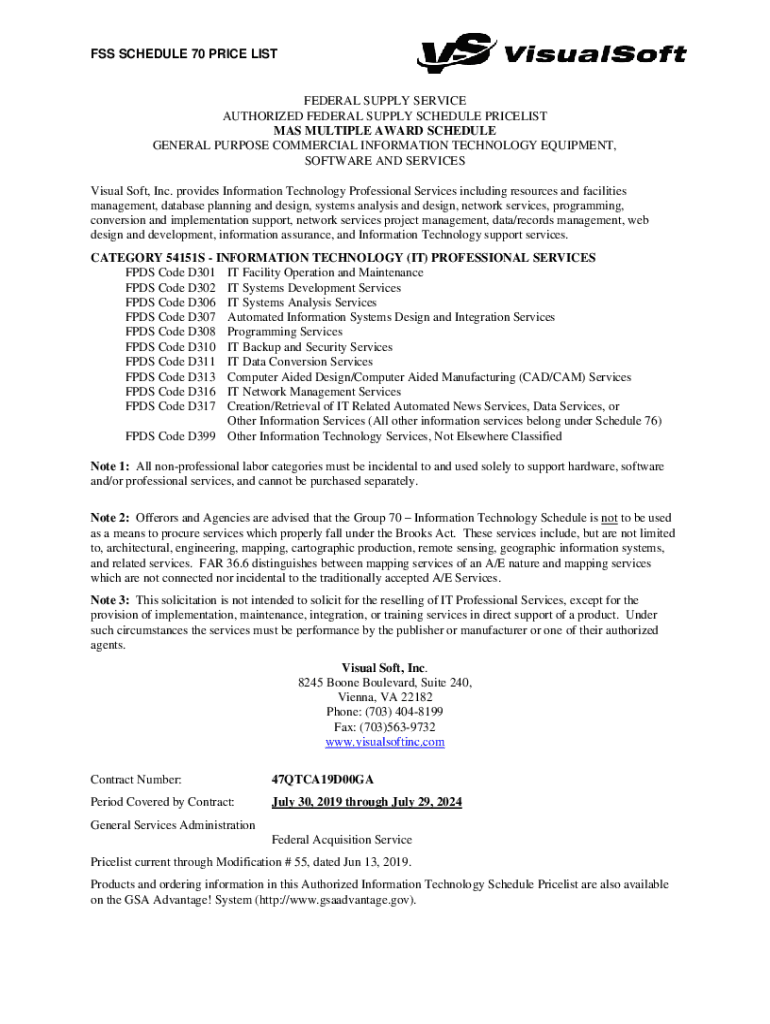 FSS SCHEDULE 70 PRICE LIST

VS VisualSoft

FEDERAL SUPPLY SERVICE
AUTHORIZED FEDERAL SUPPLY SCHEDULE PRICELIST
MAS MULTIPLE AWARD SCHEDULE
GENERAL PURPOSE COMMERCIAL INFORMATION TECHNOLOGY EQUIPMENT, SOFTWARE AND SERVICES

Visual Soft, Inc. provides Information Technology Professional Services including resources and facilities management, database planning and design, systems analysis and design, network services, programming, conversion and implementation support, network services project management, data/records management, web design and development, information assurance, and Information Technology support services.

CATEGORY 54151S - INFORMATION TECHNOLOGY (IT) PROFESSIONAL SERVICES
FPDS Code D301 IT Facility Operation and Maintenance
FPDS Code D302 IT Systems Development Services
FPDS Code D306 IT Systems Analysis Services
FPDS Code D307 Automated Information Systems Design and Integration Services
FPDS Code D308 Programming Services
FPDS Code D310 IT Backup and Security Services
FPDS Code D311 IT Data Conversion Services
FPDS Code D313 Computer Aided Design/Computer Aided Manufacturing (CAD/CAM) Services
FPDS Code D316 IT Network Management Services
FPDS Code D317 Creation/Retrieval of IT Related Automated News Services, Data Services, or Other Information Services (All other information services belong under Schedule 76)
FPDS Code D399 Other Information Technology Services, Not Elsewhere Classified

Note 1: All non-professional labor categories must be incidental to and used solely to support hardware, software and/or professional services, and cannot be purchased separately.

Note 2: Offerors and Agencies are advised that the Group 70 – Information Technology Schedule is not to be used as a means to procure services which properly fall under the Brooks Act. These services include, but are not limited to, architectural, engineering, mapping, cartographic production, remote sensing, geographic information systems, and related services. FAR 36.6 distinguishes between mapping services of an A/E nature and mapping services which are not connected nor incidental to the traditionally accepted A/E Services.

Note 3: This solicitation is not intended to solicit for the reselling of IT Professional Services, except for the provision of implementation, maintenance, integration, or training services in direct support of a product. Under such circumstances the services must be performance by the publisher or manufacturer or one of their authorized agents.

Visual Soft, Inc.
8245 Boone Boulevard, Suite 240,
Vienna, VA 22182
Phone: (703) 404-8199
Fax: (703)563-9732
www.visualsoftinc.com

Contract Number: 47QTCA19D00GA

Period Covered by Contract: July 30, 2019 through July 29, 2024

General Services Administration
Federal Acquisition Service

Pricelist current through Modification # 55, dated Jun 13, 2019.

Products and ordering information in this Authorized Information Technology Schedule Pricelist are also available on the GSA Advantage! System (http://www.gsaadvantage.gov).